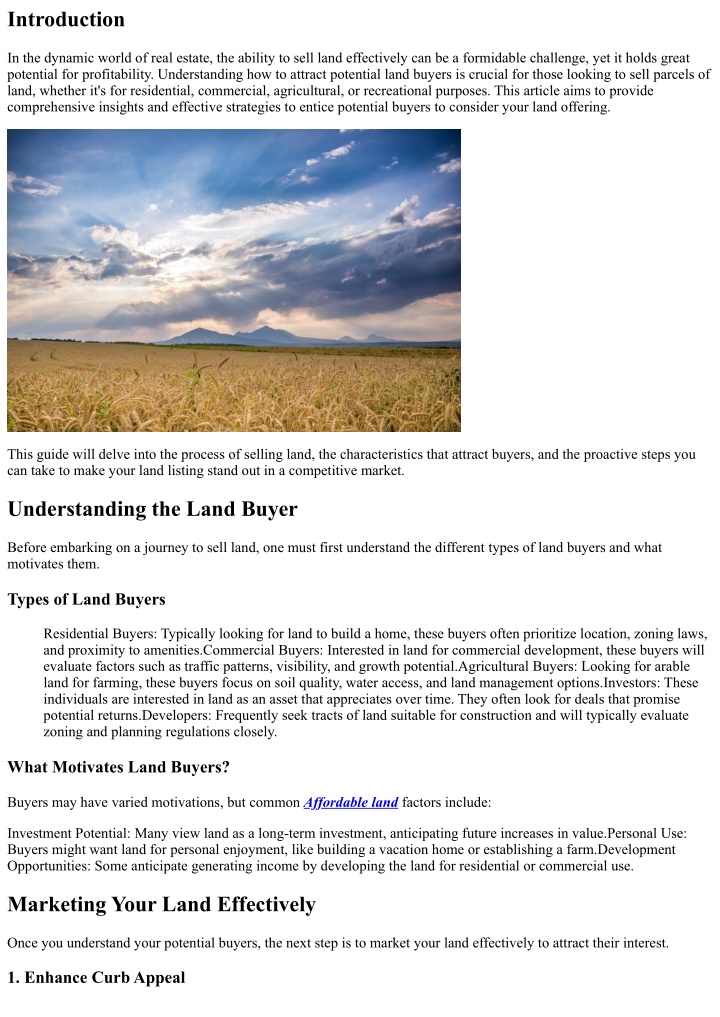 Introduction

In the dynamic world of real estate, the ability to sell land effectively can be a formidable challenge, yet it holds great potential for profitability. Understanding how to attract potential land buyers is crucial for those looking to sell parcels of land, whether it's for residential, commercial, agricultural, or recreational purposes. This article aims to provide comprehensive insights and effective strategies to entice potential buyers to consider your land offering.

This guide will delve into the process of selling land, the characteristics that attract buyers, and the proactive steps you can take to make your land listing stand out in a competitive market.

Understanding the Land Buyer

Before embarking on a journey to sell land, one must first understand the different types of land buyers and what motivates them.

Types of Land Buyers

Residential Buyers: Typically looking for land to build a home, these buyers often prioritize location, zoning laws, and proximity to amenities.Commercial Buyers: Interested in land for commercial development, these buyers will evaluate factors such as traffic patterns, visibility, and growth potential.Agricultural Buyers: Looking for arable land for farming, these buyers focus on soil quality, water access, and land management options.Investors: These individuals are interested in land as an asset that appreciates over time. They often look for deals that promise potential returns.Developers: Frequently seek tracts of land suitable for construction and will typically evaluate zoning and planning regulations closely.

What Motivates Land Buyers?

Buyers may have varied motivations, but common Affordable land factors include:

Investment Potential: Many view land as a long-term investment, anticipating future increases in value.Personal Use: Buyers might want land for personal enjoyment, like building a vacation home or establishing a farm.Development Opportunities: Some anticipate generating income by developing the land for residential or commercial use.

Marketing Your Land Effectively

Once you understand your potential buyers, the next step is to market your land effectively to attract their interest.

1. Enhance Curb Appeal